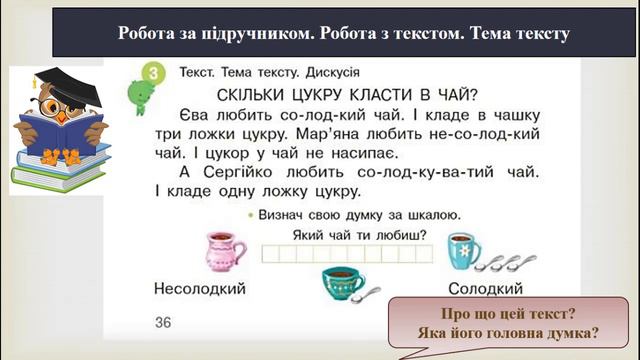 Робота за підручником. Робота з текстом. Тема тексту

3 Текст. Тема тексту. Дискусія

СКІЛЬКИ ЦУКРУ КЛАСТИ В ЧАЙ?

Єва любить со-лод-кий чай. І кладе в чашку три ложки цукру. Мар'яна любить не-со-лод-кий чай. І цукор у чай не насипає.

А Сергійко любить со-лод-ку-ва-тий чай. І кладе одну ложку цукру.

• Визнач свою думку за шкалою.

Який чай ти любиш?

Несолодкий

Солодкий

36

Про що цей текст?
Яка його головна думка?